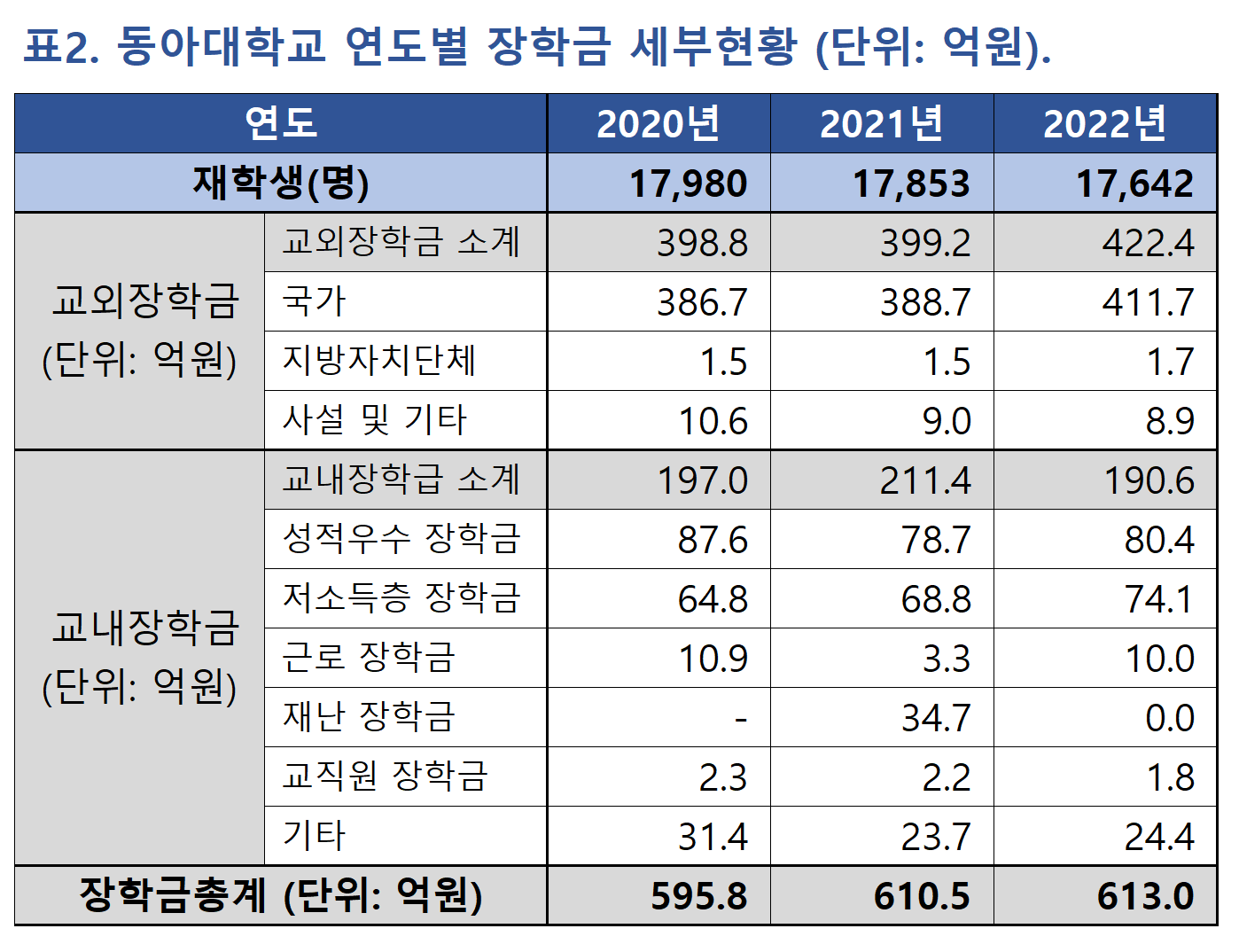 표2. 동아대학교 연도별 장학금 세부현황 (단위: 억원).

| 연도 | | 2020년 | 2021년 | 2022년 |
|---|---|---|---|---|
| 재학생(명) | | 17,980 | 17,853 | 17,642 |
| 교외장학금 (단위: 억원) | 교외장학금 소계 | 398.8 | 399.2 | 422.4 |
| | 국가 | 386.7 | 388.7 | 411.7 |
| | 지방자치단체 | 1.5 | 1.5 | 1.7 |
| | 사설 및 기타 | 10.6 | 9.0 | 8.9 |
| 교내장학금 (단위: 억원) | 교내장학금 소계 | 197.0 | 211.4 | 190.6 |
| | 성적우수 장학금 | 87.6 | 78.7 | 80.4 |
| | 저소득층 장학금 | 64.8 | 68.8 | 74.1 |
| | 근로 장학금 | 10.9 | 3.3 | 10.0 |
| | 재난 장학금 | - | 34.7 | 0.0 |
| | 교직원 장학금 | 2.3 | 2.2 | 1.8 |
| | 기타 | 31.4 | 23.7 | 24.4 |
| 장학금총계 (단위: 억원) | | 595.8 | 610.5 | 613.0 |